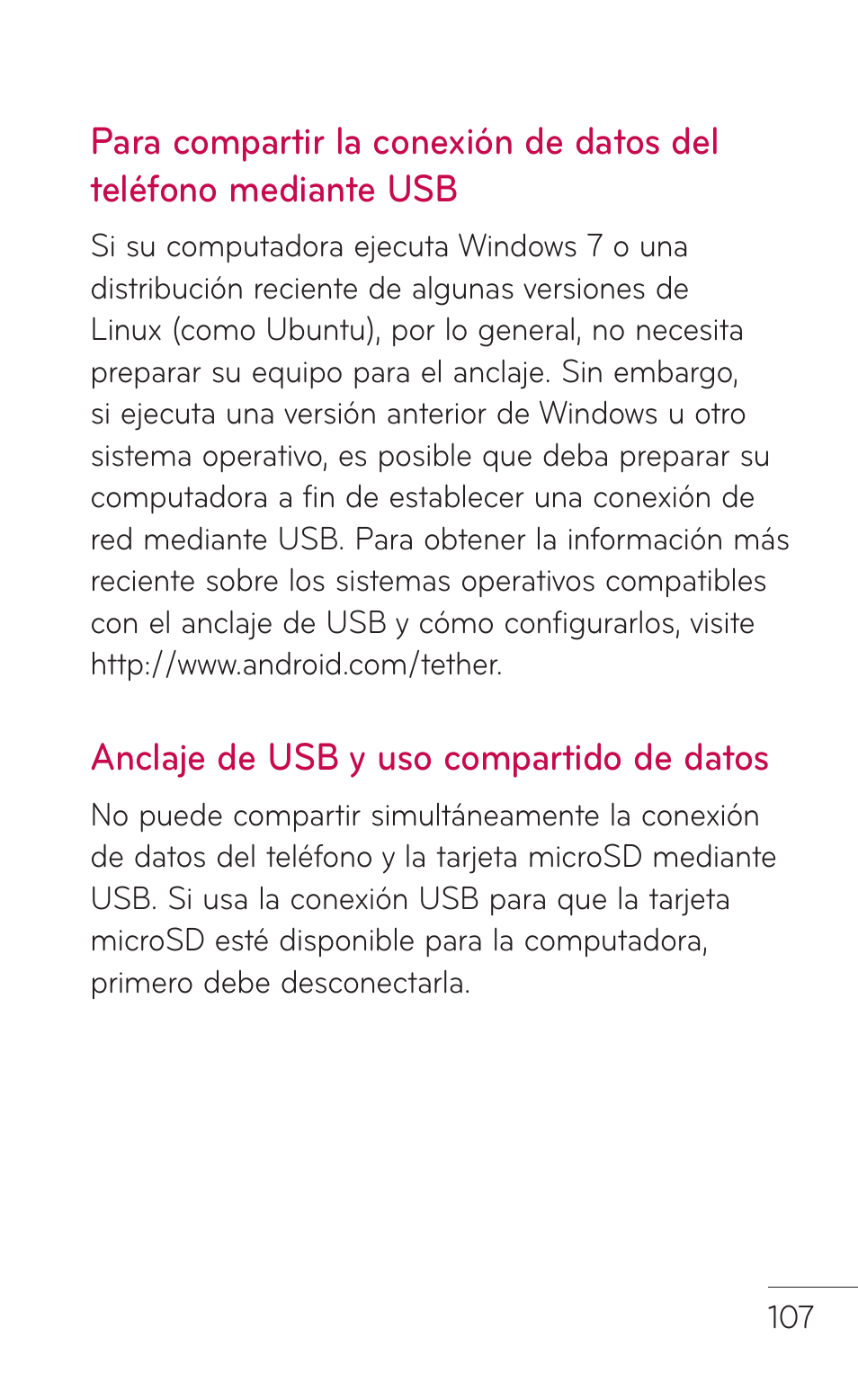 Para compartir la conexión de datos del teléfono mediante USB

Si su computadora ejecuta Windows 7 o una distribución reciente de algunas versiones de Linux (como Ubuntu), por lo general, no necesita preparar su equipo para el anclaje. Sin embargo, si ejecuta una versión anterior de Windows u otro sistema operativo, es posible que deba preparar su computadora a fin de establecer una conexión de red mediante USB. Para obtener la información más reciente sobre los sistemas operativos compatibles con el anclaje de USB y cómo configurarlos, visite http://www.android.com/tether.

Anclaje de USB y uso compartido de datos

No puede compartir simultáneamente la conexión de datos del teléfono y la tarjeta microSD mediante USB. Si usa la conexión USB para que la tarjeta microSD esté disponible para la computadora, primero debe desconectarla.

107